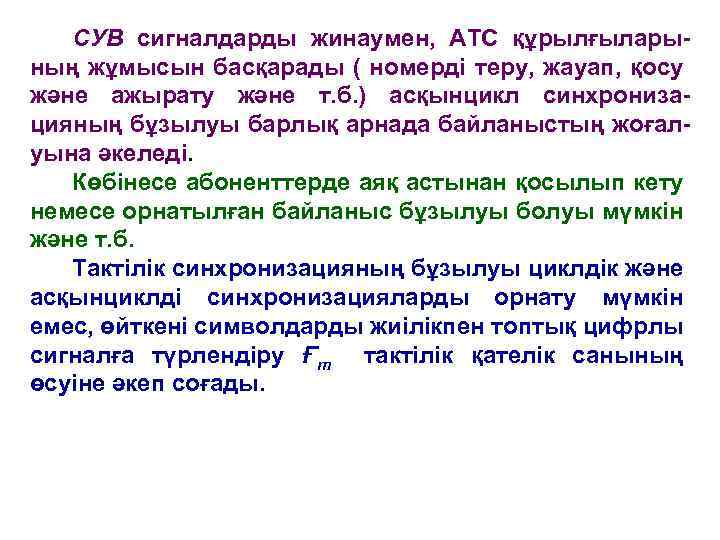 СУВ сигналдарды жинаумен, АТС құрылғыларының жұмысын басқарады ( номерді теру, жауап, қосу және ажырату және т.б.) асқынцикл синхронизацияның бұзылуы барлық арнада байланыстың жоғалуына әкеледі.

Көбінесе абоненттерде аяқ астынан қосылып кету немесе орнатылған байланыс бұзылуы болуы мүмкін және т.б.

Тактілік синхронизацияның бұзылуы циклдік және асқынциклді синхронизацияларды орнату мүмкін емес, өйткені символдарды жиілікпен топтық цифрлы сигналға түрлендіру $F_m$ тактілік қателік санының өсуіне әкеп соғады.